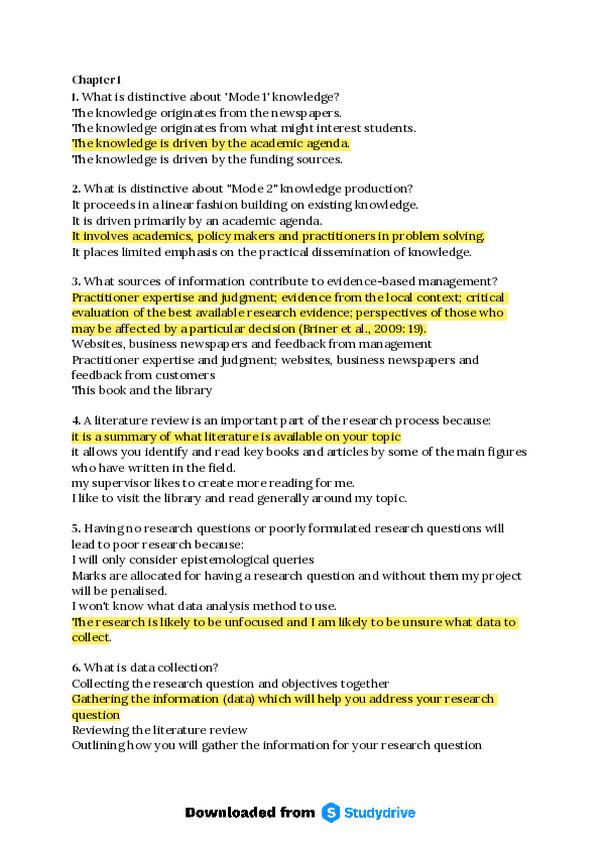 Chapter 1
1. What is distinctive about 'Mode 1' knowledge?
The knowledge originates from the newspapers.
The knowledge originates from what might interest students.
The knowledge is driven by the academic agenda.
The knowledge is driven by the funding sources.

2. What is distinctive about "Mode 2" knowledge production?
It proceeds in a linear fashion building on existing knowledge.
It is driven primarily by an academic agenda.
It involves academics, policy makers and practitioners in problem solving.
It places limited emphasis on the practical dissemination of knowledge.

3. What sources of information contribute to evidence-based management?
Practitioner expertise and judgment; evidence from the local context; critical evaluation of the best available research evidence; perspectives of those who may be affected by a particular decision (Briner et al., 2009: 19).
Websites, business newspapers and feedback from management
Practitioner expertise and judgment; websites, business newspapers and feedback from customers
This book and the library

4. A literature review is an important part of the research process because:
it is a summary of what literature is available on your topic
it allows you identify and read key books and articles by some of the main figures who have written in the field.
my supervisor likes to create more reading for me.
I like to visit the library and read generally around my topic.

5. Having no research questions or poorly formulated research questions will lead to poor research because:
I will only consider epistemological queries
Marks are allocated for having a research question and without them my project will be penalised.
I won't know what data analysis method to use.
The research is likely to be unfocused and I am likely to be unsure what data to collect.

6. What is data collection?
Collecting the research question and objectives together
Gathering the information (data) which will help you address your research question
Reviewing the literature review
Outlining how you will gather the information for your research question

Downloaded from Studydrive